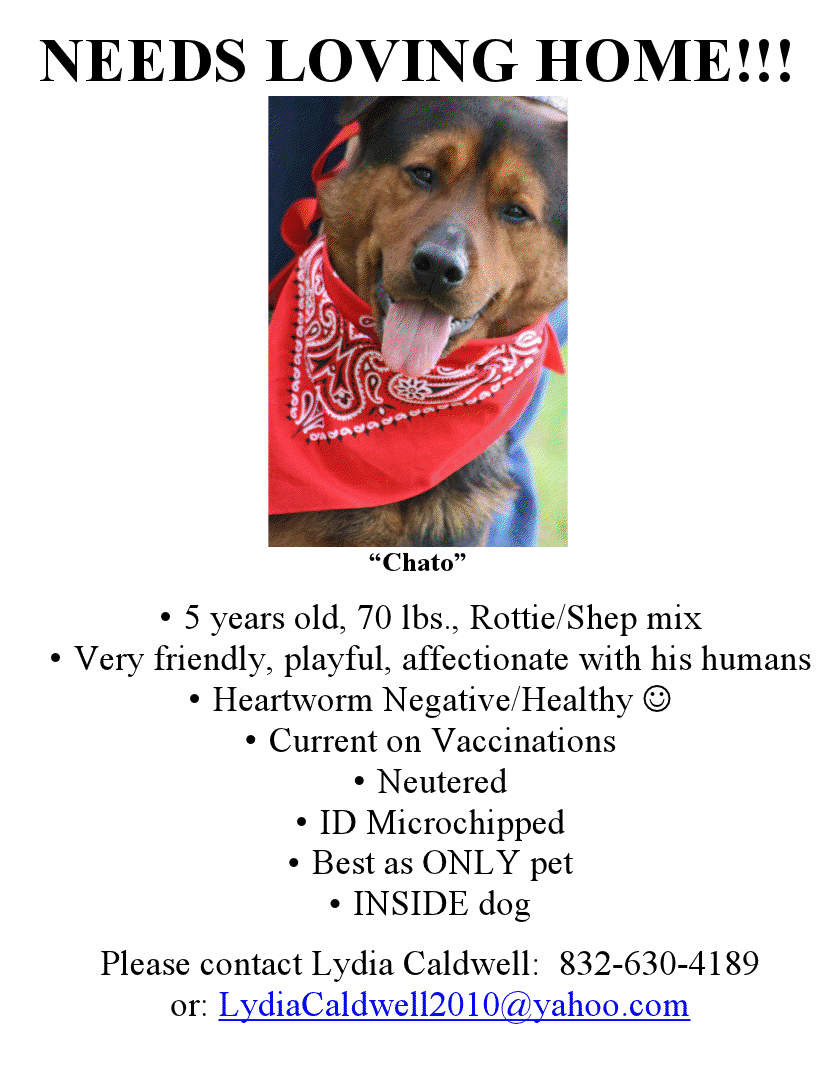 NEEDS LOVING HOME!!!

"Chato"

• 5 years old, 70 lbs., Rottie/Shep mix
• Very friendly, playful, affectionate with his humans
• Heartworm Negative/Healthy ☺
• Current on Vaccinations
• Neutered
• ID Microchipped
• Best as ONLY pet
• INSIDE dog

Please contact Lydia Caldwell: 832-630-4189
or: LydiaCaldwell2010@yahoo.com